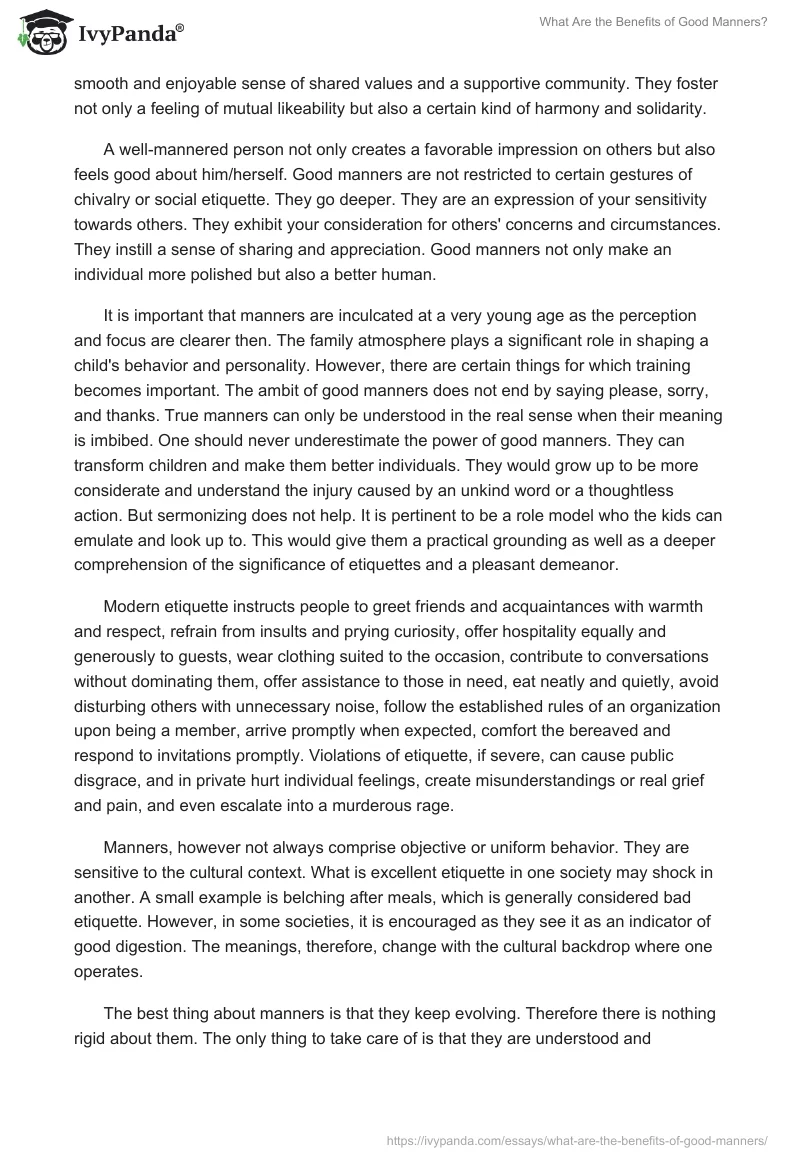 IvyPanda®

What Are the Benefits of Good Manners?

smooth and enjoyable sense of shared values and a supportive community. They foster not only a feeling of mutual likeability but also a certain kind of harmony and solidarity.

A well-mannered person not only creates a favorable impression on others but also feels good about him/herself. Good manners are not restricted to certain gestures of chivalry or social etiquette. They go deeper. They are an expression of your sensitivity towards others. They exhibit your consideration for others' concerns and circumstances. They instill a sense of sharing and appreciation. Good manners not only make an individual more polished but also a better human.

It is important that manners are inculcated at a very young age as the perception and focus are clearer then. The family atmosphere plays a significant role in shaping a child's behavior and personality. However, there are certain things for which training becomes important. The ambit of good manners does not end by saying please, sorry, and thanks. True manners can only be understood in the real sense when their meaning is imbibed. One should never underestimate the power of good manners. They can transform children and make them better individuals. They would grow up to be more considerate and understand the injury caused by an unkind word or a thoughtless action. But sermonizing does not help. It is pertinent to be a role model who the kids can emulate and look up to. This would give them a practical grounding as well as a deeper comprehension of the significance of etiquettes and a pleasant demeanor.

Modern etiquette instructs people to greet friends and acquaintances with warmth and respect, refrain from insults and prying curiosity, offer hospitality equally and generously to guests, wear clothing suited to the occasion, contribute to conversations without dominating them, offer assistance to those in need, eat neatly and quietly, avoid disturbing others with unnecessary noise, follow the established rules of an organization upon being a member, arrive promptly when expected, comfort the bereaved and respond to invitations promptly. Violations of etiquette, if severe, can cause public disgrace, and in private hurt individual feelings, create misunderstandings or real grief and pain, and even escalate into a murderous rage.

Manners, however not always comprise objective or uniform behavior. They are sensitive to the cultural context. What is excellent etiquette in one society may shock in another. A small example is belching after meals, which is generally considered bad etiquette. However, in some societies, it is encouraged as they see it as an indicator of good digestion. The meanings, therefore, change with the cultural backdrop where one operates.

The best thing about manners is that they keep evolving. Therefore there is nothing rigid about them. The only thing to take care of is that they are understood and

https://ivypanda.com/essays/what-are-the-benefits-of-good-manners/